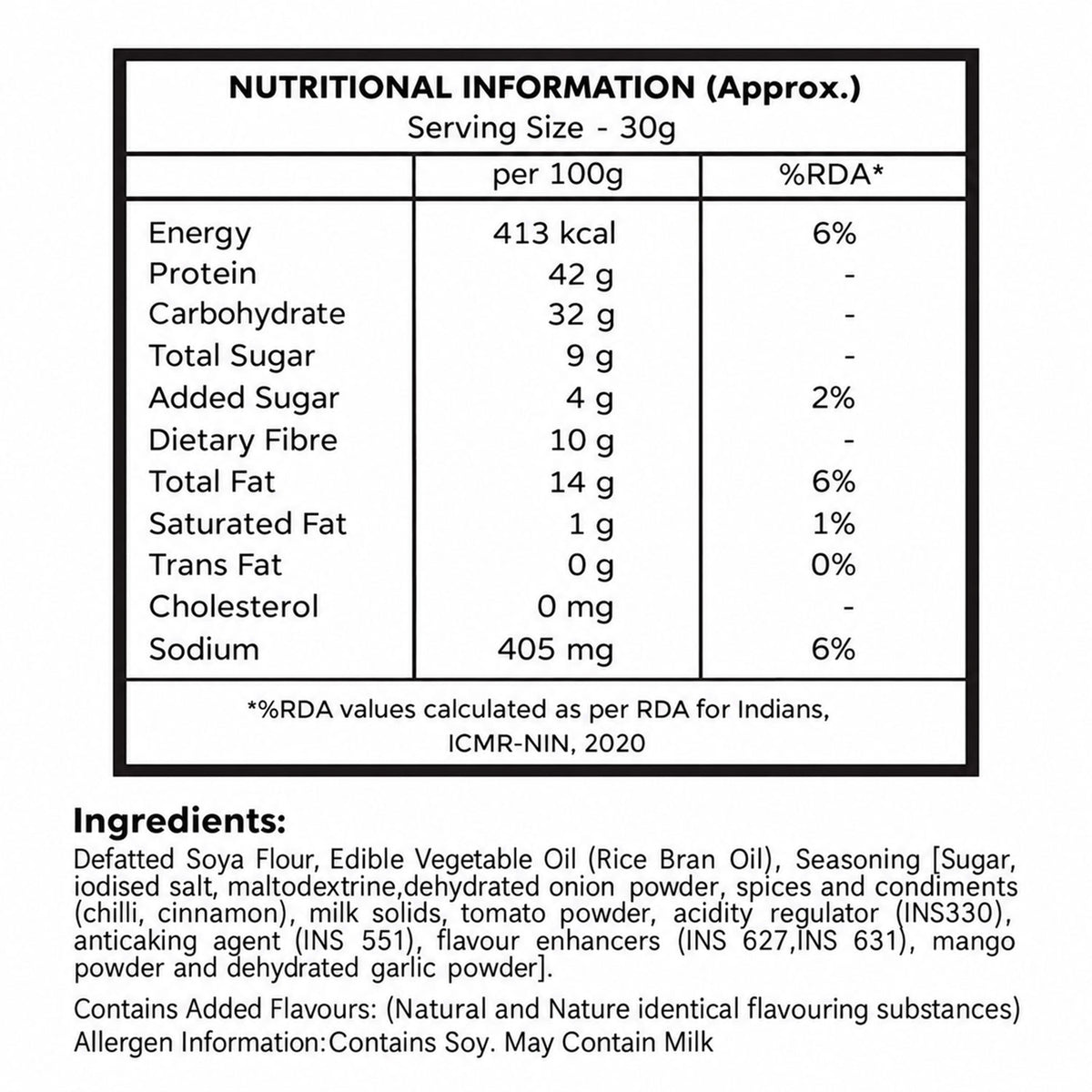 NUTRITIONAL INFORMATION (Approx.)
Serving Size - 30g

| | per 100g | %RDA* |
|---|---|---|
| Energy | 413 kcal | 6% |
| Protein | 42 g | - |
| Carbohydrate | 32 g | - |
| Total Sugar | 9 g | - |
| Added Sugar | 4 g | 2% |
| Dietary Fibre | 10 g | - |
| Total Fat | 14 g | 6% |
| Saturated Fat | 1 g | 1% |
| Trans Fat | 0 g | 0% |
| Cholesterol | 0 mg | - |
| Sodium | 405 mg | 6% |

*%RDA values calculated as per RDA for Indians, ICMR-NIN, 2020

Ingredients:
Defatted Soya Flour, Edible Vegetable Oil (Rice Bran Oil), Seasoning [Sugar, iodised salt, maltodextrine,dehydrated onion powder, spices and condiments (chilli, cinnamon), milk solids, tomato powder, acidity regulator (INS330), anticaking agent (INS 551), flavour enhancers (INS 627,INS 631), mango powder and dehydrated garlic powder].

Contains Added Flavours: (Natural and Nature identical flavouring substances)
Allergen Information:Contains Soy. May Contain Milk